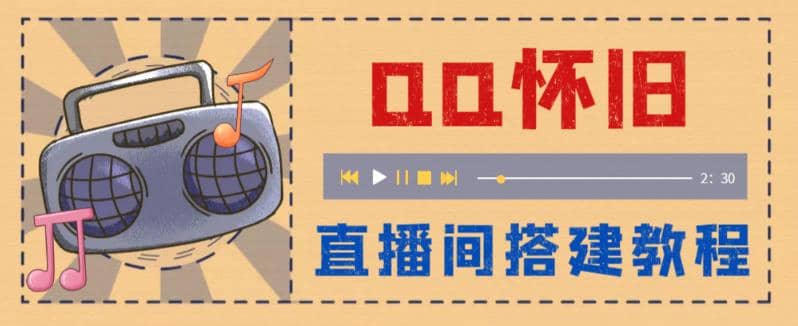 QQ怀旧

2: 30

直播间搭建教程